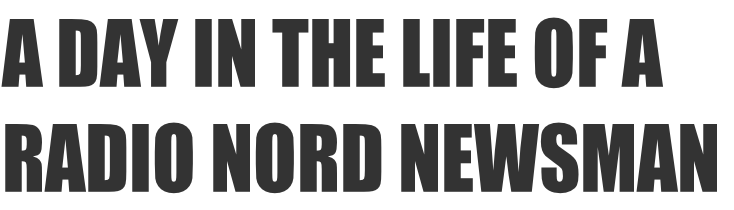 A DAY IN THE LIFE OF A RADIO NORD NEWSMAN